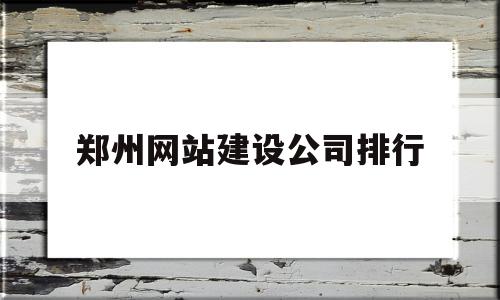 郑州网站建设公司排行